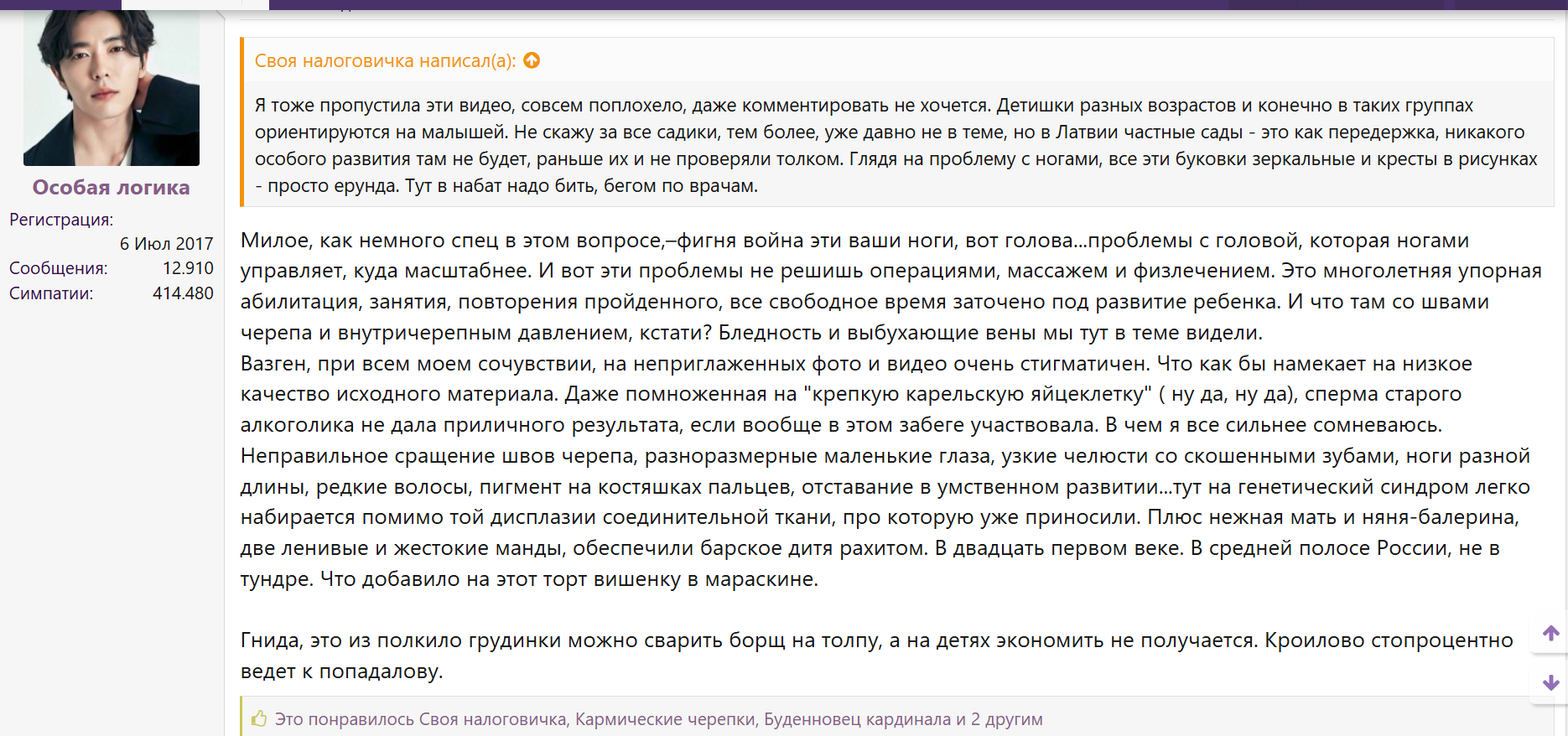 Особая логика
Регистрация:
6 Июл 2017
Сообщения: 12.910
Симпатии: 414.480

Своя налоговичка написал(а):

Я тоже пропустила эти видео, совсем поплохело, даже комментировать не хочется. Детишки разных возрастов и конечно в таких группах ориентируются на малышей. Не скажу за все садики, тем более, уже давно не в теме, но в Латвии частные сады - это как передержка, никакого особого развития там не будет, раньше их и не проверяли толком. Глядя на проблему с ногами, все эти буковки зеркальные и кресты в рисунках - просто ерунда. Тут в набат надо бить, бегом по врачам.

Милое, как немного спец в этом вопросе,–фигня война эти ваши ноги, вот голова...проблемы с головой, которая ногами управляет, куда масштабнее. И вот эти проблемы не решишь операциями, массажем и физлечением. Это многолетняя упорная абилитация, занятия, повторения пройденного, все свободное время заточено под развитие ребенка. И что там со швами черепа и внутричерепным давлением, кстати? Бледность и выбухающие вены мы тут в теме видели.
Вазген, при всем моем сочувствии, на неприглаженных фото и видео очень стигматичен. Что как бы намекает на низкое качество исходного материала. Даже помноженная на "крепкую карельскую яйцеклетку" ( ну да, ну да), сперма старого алкоголика не дала приличного результата, если вообще в этом забеге участвовала. В чем я все сильнее сомневаюсь.
Неправильное сращение швов черепа, разноразмерные маленькие глаза, узкие челюсти со скошенными зубами, ноги разной длины, редкие волосы, пигмент на костяшках пальцев, отставание в умственном развитии...тут на генетический синдром легко набирается помимо той дисплазии соединительной ткани, про которую уже приносили. Плюс нежная мать и няня-балерина, две ленивые и жестокие манды, обеспечили барское дитя рахитом. В двадцать первом веке. В средней полосе России, не в тундре. Что добавило на этот торт вишенку в мараскине.

Гнида, это из полкило грудинки можно сварить борщ на толпу, а на детях экономить не получается. Кроилово стопроцентно ведет к попадалову.

Это понравилось Своя налоговичка, Кармические черепки, Буденновец кардинала и 2 другим